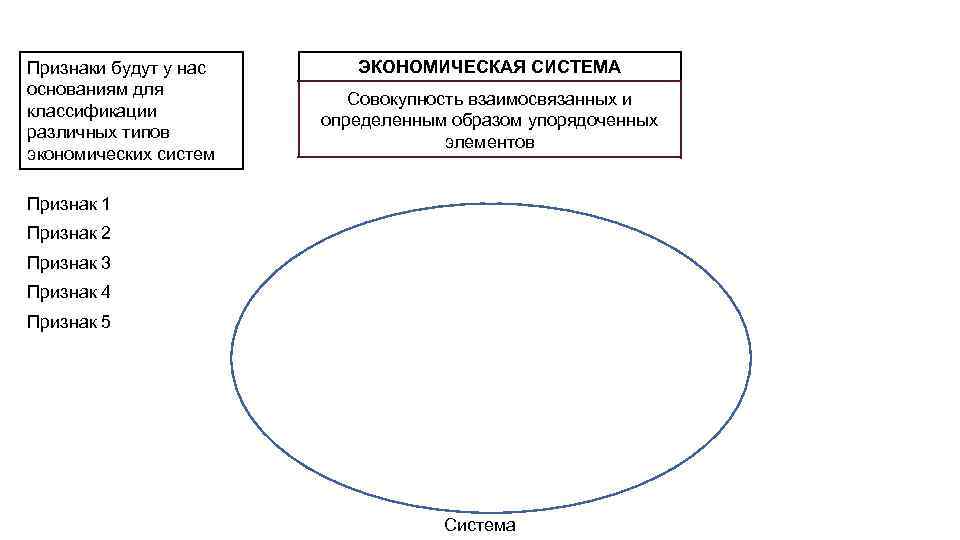 Признаки будут у нас основаниям для классификации различных типов экономических систем

ЭКОНОМИЧЕСКАЯ СИСТЕМА

Совокупность взаимосвязанных и определенным образом упорядоченных элементов

Признак 1
Признак 2
Признак 3
Признак 4
Признак 5

Система